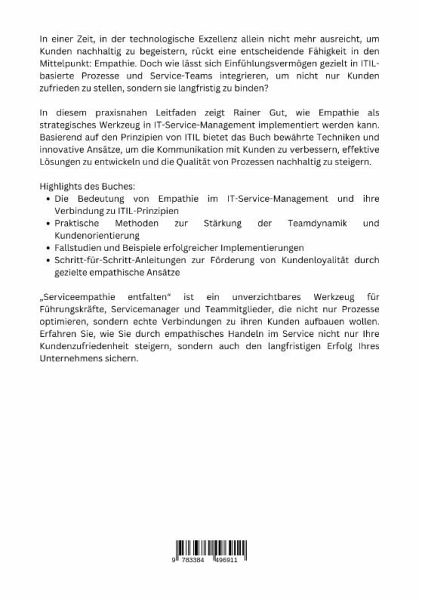 In einer Zeit, in der technologische Exzellenz allein nicht mehr ausreicht, um Kunden nachhaltig zu begeistern, rückt eine entscheidende Fähigkeit in den Mittelpunkt: Empathie. Doch wie lässt sich Einfühlungsvermögen gezielt in ITIL-basierte Prozesse und Service-Teams integrieren, um nicht nur Kunden zufrieden zu stellen, sondern sie langfristig zu binden?

In diesem praxisnahen Leitfaden zeigt Rainer Gut, wie Empathie als strategisches Werkzeug in IT-Service-Management implementiert werden kann. Basierend auf den Prinzipien von ITIL bietet das Buch bewährte Techniken und innovative Ansätze, um die Kommunikation mit Kunden zu verbessern, effektive Lösungen zu entwickeln und die Qualität von Prozessen nachhaltig zu steigern.

Highlights des Buches:
• Die Bedeutung von Empathie im IT-Service-Management und ihre Verbindung zu ITIL-Prinzipien
• Praktische Methoden zur Stärkung der Teamdynamik und Kundenorientierung
• Fallstudien und Beispiele erfolgreicher Implementierungen
• Schritt-für-Schritt-Anleitungen zur Förderung von Kundenloyalität durch gezielte empathische Ansätze

„Serviceempathie entfalten" ist ein unverzichtbares Werkzeug für Führungskräfte, Servicemanager und Teammitglieder, die nicht nur Prozesse optimieren, sondern echte Verbindungen zu ihren Kunden aufbauen wollen. Erfahren Sie, wie Sie durch empathisches Handeln im Service nicht nur Ihre Kundenzufriedenheit steigern, sondern auch den langfristigen Erfolg Ihres Unternehmens sichern.

9 783384 496911